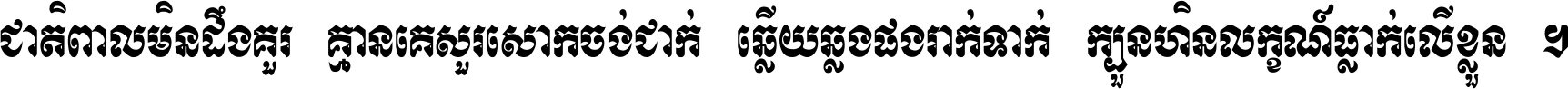 ជាតិពាលមិនដឹងគួរ គ្មានគេសួរសោកចង់ជាក់ ឆ្លើយឆ្លងផងរាក់ទាក់ ក្បួនហិនលក្ខណ៍ធ្លាក់លើខ្លួន ។